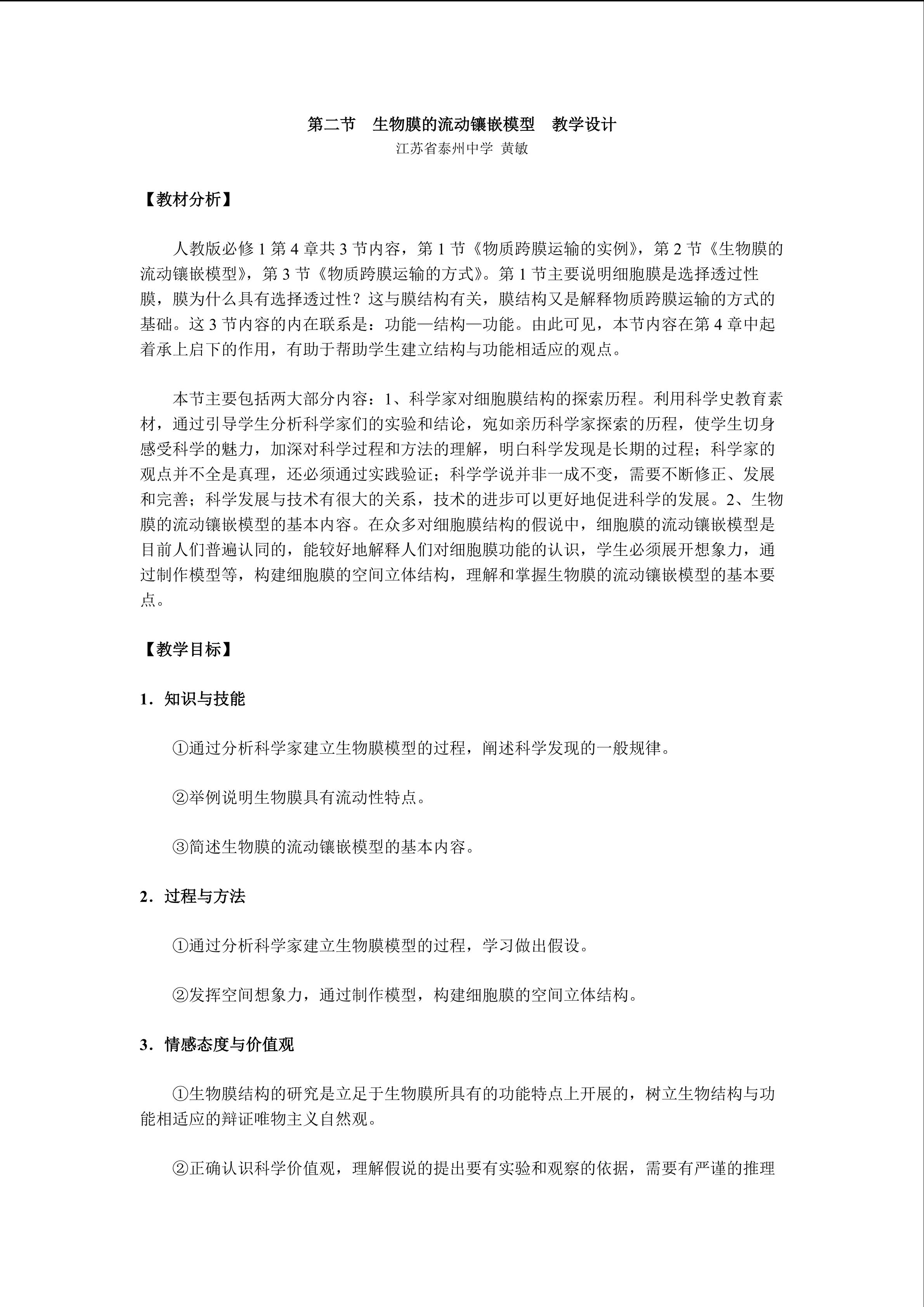 第二节 生物膜的流动镶嵌模型 教学设计
江苏省泰州中学 黄敏

【教材分析】

人教版必修1第4章共3节内容，第1节《物质跨膜运输的实例》，第2节《生物膜的流动镶嵌模型》，第3节《物质跨膜运输的方式》。第1节主要说明细胞膜是选择透过性膜，膜为什么具有选择透过性？这与膜结构有关，膜结构又是解释物质跨膜运输的方式的基础。这3节内容的内在联系是：功能—结构—功能。由此可见，本节内容在第4章中起着承上启下的作用，有助于帮助学生建立结构与功能相适应的观点。

本节主要包括两大部分内容：1、科学家对细胞膜结构的探索历程。利用科学史教育素材，通过引导学生分析科学家们的实验和结论，宛如亲历科学家探索的历程，使学生切身感受科学的魅力，加深对科学过程和方法的理解，明白科学发现是长期的过程；科学家的观点并不全是真理，还必须通过实践验证；科学学说并非一成不变，需要不断修正、发展和完善；科学发展与技术有很大的关系，技术的进步可以更好地促进科学的发展。2、生物膜的流动镶嵌模型的基本内容。在众多对细胞膜结构的假说中，细胞膜的流动镶嵌模型是目前人们普遍认同的，能较好地解释人们对细胞膜功能的认识，学生必须展开想象力，通过制作模型等，构建细胞膜的空间立体结构，理解和掌握生物膜的流动镶嵌模型的基本要点。

【教学目标】

1．知识与技能

①通过分析科学家建立生物膜模型的过程，阐述科学发现的一般规律。

②举例说明生物膜具有流动性特点。

③简述生物膜的流动镶嵌模型的基本内容。

2．过程与方法

①通过分析科学家建立生物膜模型的过程，学习做出假设。

②发挥空间想象力，通过制作模型，构建细胞膜的空间立体结构。

3．情感态度与价值观

①生物膜结构的研究是立足于生物膜所具有的功能特点上开展的，树立生物结构与功能相适应的辩证唯物主义自然观。

②正确认识科学价值观，理解假说的提出要有实验和观察的依据，需要有严谨的推理